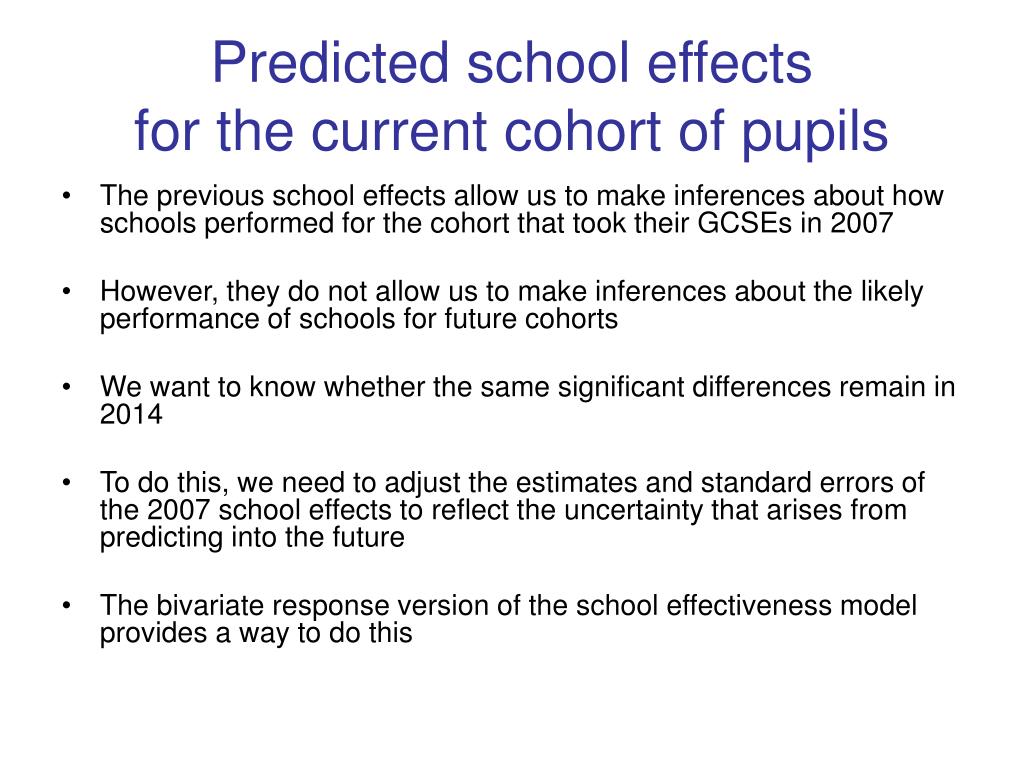 Predicted school effects
for the current cohort of pupils

• The previous school effects allow us to make inferences about how schools performed for the cohort that took their GCSEs in 2007

• However, they do not allow us to make inferences about the likely performance of schools for future cohorts

• We want to know whether the same significant differences remain in 2014

• To do this, we need to adjust the estimates and standard errors of the 2007 school effects to reflect the uncertainty that arises from predicting into the future

• The bivariate response version of the school effectiveness model provides a way to do this